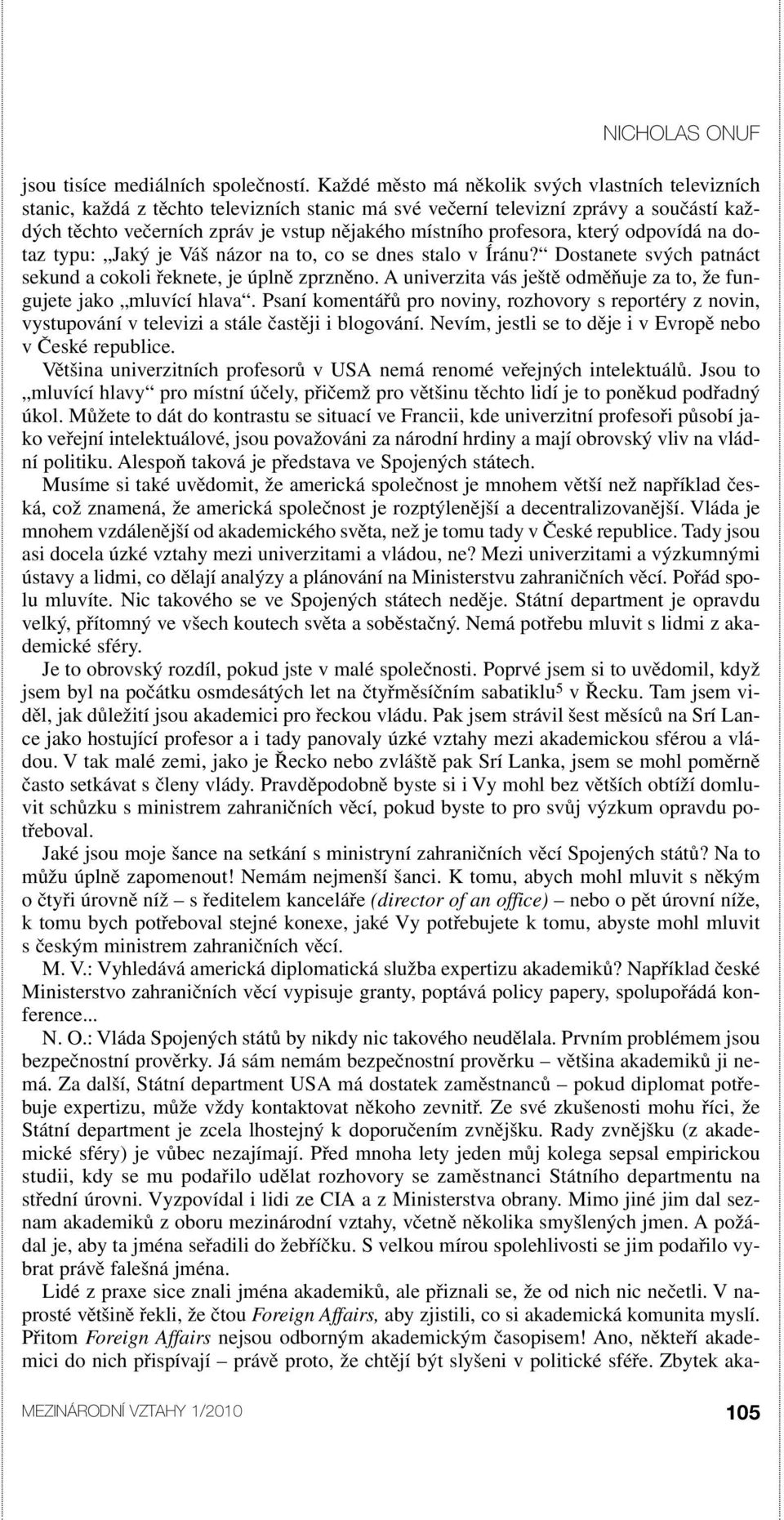 NICHOLAS ONUF

jsou tisíce mediálních společností. Každé město má několik svých vlastních televizních stanic, každá z těchto televizních stanic má své večerní televizní zprávy a součástí každých těchto večerních zpráv je vstup nějakého místního profesora, který odpovídá na dotaz typu: „Jaký je Váš názor na to, co se dnes stalo v Íránu?“ Dostanete svých patnáct sekund a cokoli řeknete, je úplně zprzněno. A univerzita vás ještě odměňuje za to, že fungujete jako „mluvící hlava“. Psaní komentářů pro noviny, rozhovory s reportéry z novin, vystupování v televizi a stále častěji i blogování. Nevím, jestli se to děje i v Evropě nebo v České republice.

Většina univerzitních profesorů v USA nemá renomé veřejných intelektuálů. Jsou to „mluvící hlavy“ pro místní účely, přičemž pro většinu těchto lidí je to poněkud podřadný úkol. Můžete to dát do kontrastu se situací ve Francii, kde univerzitní profesoři působí jako veřejní intelektuálové, jsou považováni za národní hrdiny a mají obrovský vliv na vládní politiku. Alespoň taková je představa ve Spojených státech.

Musíme si také uvědomit, že americká společnost je mnohem větší než například česká, což znamená, že americká společnost je rozptýlenější a decentralizovanější. Vláda je mnohem vzdálenější od akademického světa, než je tomu tady v České republice. Tady jsou asi docela úzké vztahy mezi univerzitami a vládou, ne? Mezi univerzitami a výzkumnými ústavy a lidmi, co dělají analýzy a plánování na Ministerstvu zahraničních věcí. Pořád spolu mluvíte. Nic takového se ve Spojených státech neděje. Státní department je opravdu velký, přítomný ve všech koutech světa a soběstačný. Nemá potřebu mluvit s lidmi z akademické sféry.

Je to obrovský rozdíl, pokud jste v malé společnosti. Poprvé jsem si to uvědomil, když jsem byl na počátku osmdesátých let na čtyřměsíčním sabatiklu$^5$ v Řecku. Tam jsem viděl, jak důležití jsou akademici pro řeckou vládu. Pak jsem strávil šest měsíců na Srí Lance jako hostující profesor a i tady panovaly úzké vztahy mezi akademickou sférou a vládou. V tak malé zemi, jako je Řecko nebo zvláště pak Srí Lanka, jsem se mohl poměrně často setkávat s členy vlády. Pravděpodobně byste si i Vy mohl bez větších obtíží domluvit schůzku s ministrem zahraničních věcí, pokud byste to pro svůj výzkum opravdu potřeboval.

Jaké jsou moje šance na setkání s ministryní zahraničních věcí Spojených států? Na to můžu úplně zapomenout! Nemám nejmenší šanci. K tomu, abych mohl mluvit s někým o čtyři úrovně níž – s ředitelem kanceláře (director of an office) – nebo o pět úrovní níže, k tomu bych potřeboval stejné konexe, jaké Vy potřebujete k tomu, abyste mohl mluvit s českým ministrem zahraničních věcí.

M. V.: Vyhledává americká diplomatická služba expertizu akademiků? Například české Ministerstvo zahraničních věcí vypisuje granty, poptává policy papery, spolupořádá konference...

N. O.: Vláda Spojených států by nikdy nic takového neudělala. Prvním problémem jsou bezpečnostní prověrky. Já sám nemám bezpečnostní prověrku – většina akademiků ji nemá. Za další, Státní department USA má dostatek zaměstnanců – pokud diplomat potřebuje expertizu, může vždy kontaktovat někoho zevnitř. Ze své zkušenosti mohu říci, že Státní department je zcela lhostejný k doporučením zvnějšku. Rady zvnějšku (z akademické sféry) je vůbec nezajímají. Před mnoha lety jeden můj kolega sepsal empirickou studii, kdy se mu podařilo udělat rozhovory se zaměstnanci Státního departmentu na střední úrovni. Vyzpovídal i lidi ze CIA a z Ministerstva obrany. Mimo jiné jim dal seznam akademiků z oboru mezinárodní vztahy, včetně několika smyšlených jmen. A požádal je, aby ta jména seřadili do žebříčku. S velkou mírou spolehlivosti se jim podařilo vybrat právě falešná jména.

Lidé z praxe sice znali jména akademiků, ale přiznali se, že od nich nic nečetli. V naprosté většině řekli, že čtou Foreign Affairs, aby zjistili, co si akademická komunita myslí. Přitom Foreign Affairs nejsou odborným akademickým časopisem! Ano, někteří akademici do nich přispívají – právě proto, že chtějí být slyšeni v politické sféře. Zbytek aka-

MEZINÁRODNÍ VZTAHY 1/2010 105